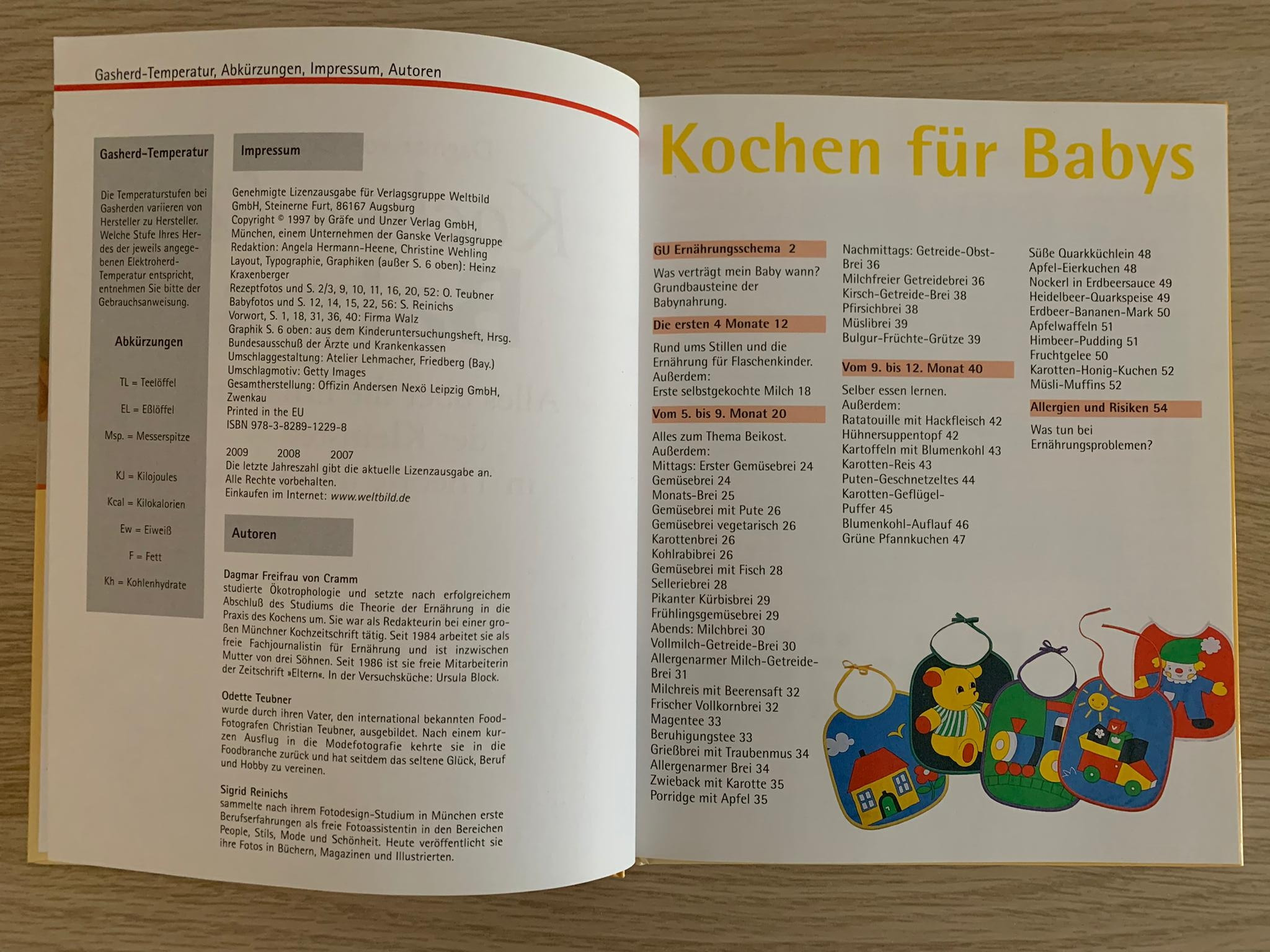 Gasherd-Temperatur, Abkürzungen, Impressum, Autoren

Gasherd-Temperatur

Die Temperaturstufen bei Gasherden variieren von Hersteller zu Hersteller. Welche Stufe Ihres Herdes der jeweils angegebenen Elektroherd-Temperatur entspricht, entnehmen Sie bitte der Gebrauchsanweisung.

Abkürzungen

TL = Teelöffel

EL = Eßlöffel

Msp. = Messerspitze

KJ = Kilojoules

Kcal = Kilokalorien

Ew = Eiweiß

F = Fett

Kh = Kohlenhydrate

Impressum

Genehmigte Lizenzausgabe für Verlagsgruppe Weltbild GmbH, Steinerne Furt, 86167 Augsburg
Copyright © 1997 by Gräfe und Unzer Verlag GmbH, München, einem Unternehmen der Ganske Verlagsgruppe
Redaktion: Angela Hermann-Heene, Christine Wehling
Layout, Typographie, Graphiken (außer S. 6 oben): Heinz Kraxenberger
Rezeptfotos und S. 2/3, 9, 10, 11, 16, 20, 52: O. Teubner
Babyfotos und S. 12, 14, 15, 22, 56: S. Reinichs
Vorwort, S. 1, 18, 31, 36, 40: Firma Walz
Graphik S. 6 oben: aus dem Kinderuntersuchungsheft, Hrsg. Bundesausschuß der Ärzte und Krankenkassen
Umschlaggestaltung: Atelier Lehmacher, Friedberg (Bay.)
Umschlagmotiv: Getty Images
Gesamtherstellung: Offizin Andersen Nexö Leipzig GmbH, Zwenkau
Printed in the EU
ISBN 978-3-8289-1229-8

2009 2008 2007
Die letzte Jahreszahl gibt die aktuelle Lizenzausgabe an.
Alle Rechte vorbehalten.
Einkaufen im Internet: www.weltbild.de

Autoren

Dagmar Freifrau von Cramm
studierte Ökotrophologie und setzte nach erfolgreichem Abschluß des Studiums die Theorie der Ernährung in die Praxis des Kochens um. Sie war als Redakteurin bei einer großen Münchner Kochzeitschrift tätig. Seit 1984 arbeitet sie als freie Fachjournalistin für Ernährung und ist inzwischen Mutter von drei Söhnen. Seit 1986 ist sie freie Mitarbeiterin der Zeitschrift »Eltern«. In der Versuchsküche: Ursula Block.

Odette Teubner
wurde durch ihren Vater, den international bekannten Food-Fotografen Christian Teubner, ausgebildet. Nach einem kurzen Ausflug in die Modefotografie kehrte sie in die Foodbranche zurück und hat seitdem das seltene Glück, Beruf und Hobby zu vereinen.

Sigrid Reinichs
sammelte nach ihrem Fotodesign-Studium in München erste Berufserfahrungen als freie Fotoassistentin in den Bereichen People, Stils, Mode und Schönheit. Heute veröffentlicht sie ihre Fotos in Büchern, Magazinen und Illustrierten.

Kochen für Babys

GU Ernährungsschema 2
Was verträgt mein Baby wann? Grundbausteine der Babynahrung.

Die ersten 4 Monate 12
Rund ums Stillen und die Ernährung für Flaschenkinder.
Außerdem:
Erste selbstgekochte Milch 18

Vom 5. bis 9. Monat 20
Alles zum Thema Beikost.
Außerdem:
Mittags: Erster Gemüsebrei 24
Gemüsebrei 24
Monats-Brei 25
Gemüsebrei mit Pute 26
Gemüsebrei vegetarisch 26
Karottenbrei 26
Kohlrabibrei 26
Gemüsebrei mit Fisch 28
Selleriebrei 28
Pikanter Kürbisbrei 29
Frühlingsgemüsebrei 29
Abends: Milchbrei 30
Vollmilch-Getreide-Brei 30
Allergenarmer Milch-Getreide-Brei 31
Milchreis mit Beerensaft 32
Frischer Vollkornbrei 32
Magentee 33
Beruhigungstee 33
Grießbrei mit Traubenmus 34
Allergenarmer Brei 34
Zwieback mit Karotte 35
Porridge mit Apfel 35

Nachmittags: Getreide-Obst-Brei 36
Milchfreier Getreidebrei 36
Kirsch-Getreide-Brei 38
Pfirsichbrei 38
Müslibrei 39
Bulgur-Früchte-Grütze 39

Vom 9. bis 12. Monat 40
Selber essen lernen.
Außerdem:
Ratatouille mit Hackfleisch 42
Hühnersuppentopf 42
Kartoffeln mit Blumenkohl 43
Karotten-Reis 43
Puten-Geschnetzeltes 44
Karotten-Geflügel-Puffer 45
Blumenkohl-Auflauf 46
Grüne Pfannkuchen 47

Süße Quarkküchlein 48
Apfel-Eierkuchen 48
Nockerl in Erdbeersauce 49
Heidelbeer-Quarkspeise 49
Erdbeer-Bananen-Mark 50
Apfelwaffeln 51
Himbeer-Pudding 51
Fruchtgelee 50
Karotten-Honig-Kuchen 52
Müsli-Muffins 52

Allergien und Risiken 54
Was tun bei Ernährungsproblemen?